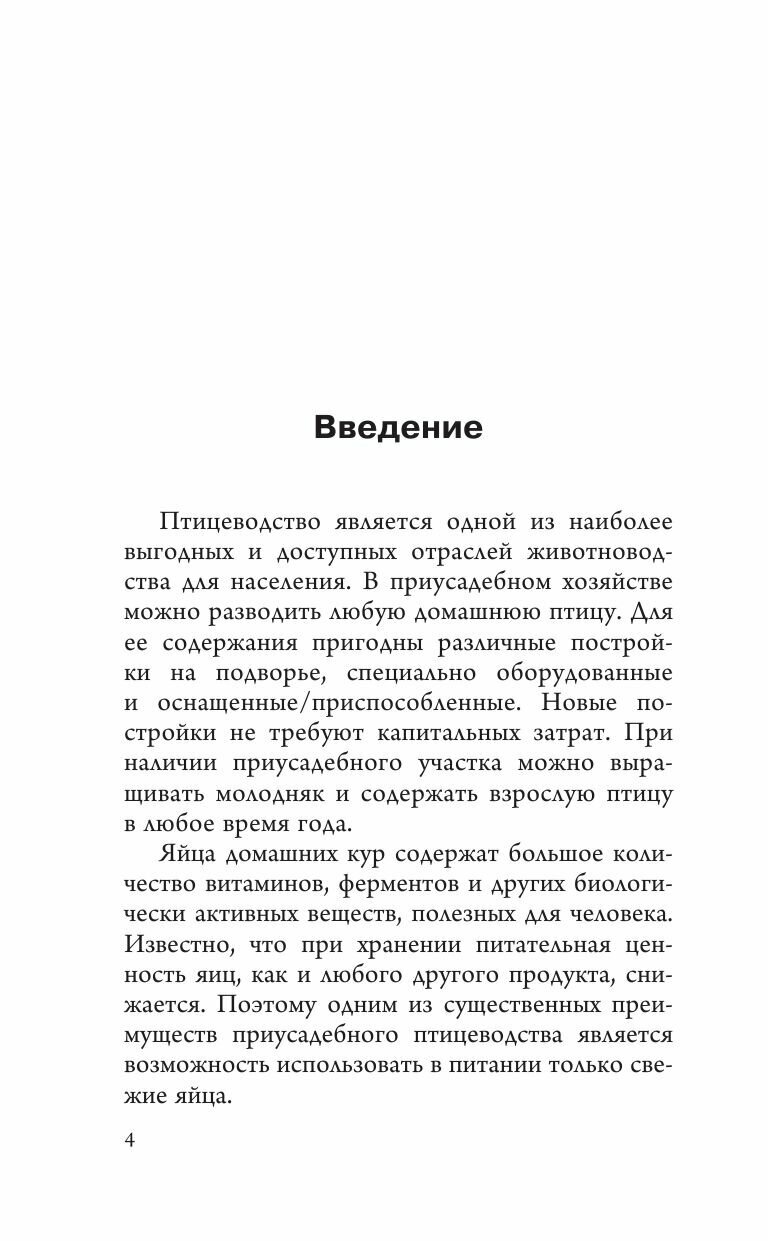 Введение

Птицеводство является одной из наиболее выгодных и доступных отраслей животноводства для населения. В приусадебном хозяйстве можно разводить любую домашнюю птицу. Для ее содержания пригодны различные постройки на подворье, специально оборудованные и оснащенные/приспособленные. Новые постройки не требуют капитальных затрат. При наличии приусадебного участка можно выращивать молодняк и содержать взрослую птицу в любое время года.

Яйца домашних кур содержат большое количество витаминов, ферментов и других биологически активных веществ, полезных для человека. Известно, что при хранении питательная ценность яиц, как и любого другого продукта, снижается. Поэтому одним из существенных преимуществ приусадебного птицеводства является возможность использовать в питании только свежие яйца.

4